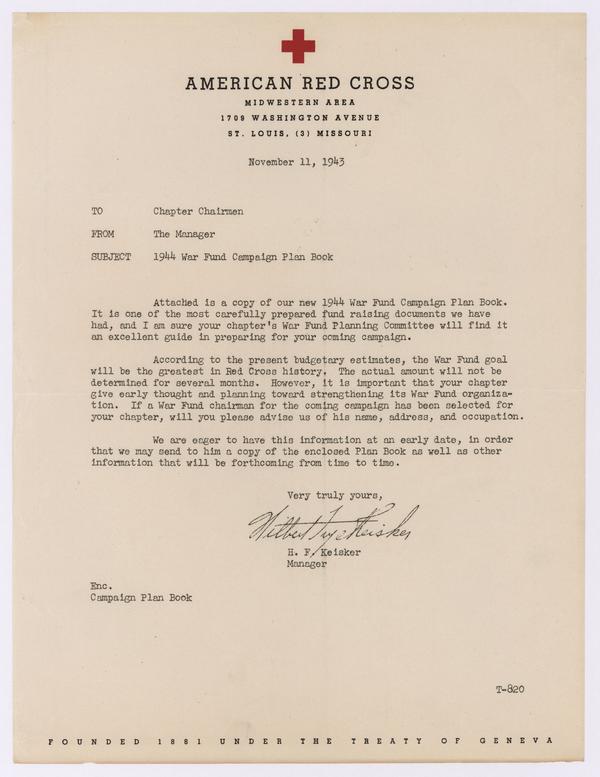 AMERICAN RED CROSS
MIDWESTERN AREA
1709 WASHINGTON AVENUE
ST. LOUIS, (3) MISSOURI

November 11, 1943

TO Chapter Chairmen

FROM The Manager

SUBJECT 1944 War Fund Campaign Plan Book

Attached is a copy of our new 1944 War Fund Campaign Plan Book. It is one of the most carefully prepared fund raising documents we have had, and I am sure your chapter's War Fund Planning Committee will find it an excellent guide in preparing for your coming campaign.

According to the present budgetary estimates, the War Fund goal will be the greatest in Red Cross history. The actual amount will not be determined for several months. However, it is important that your chapter give early thought and planning toward strengthening its War Fund organization. If a War Fund chairman for the coming campaign has been selected for your chapter, will you please advise us of his name, address, and occupation.

We are eager to have this information at an early date, in order that we may send to him a copy of the enclosed Plan Book as well as other information that will be forthcoming from time to time.

Very truly yours,

Wilbert F. Keisker

H. F. Keisker
Manager

Enc.
Campaign Plan Book

T-820

FOUNDED 1881 UNDER THE TREATY OF GENEVA